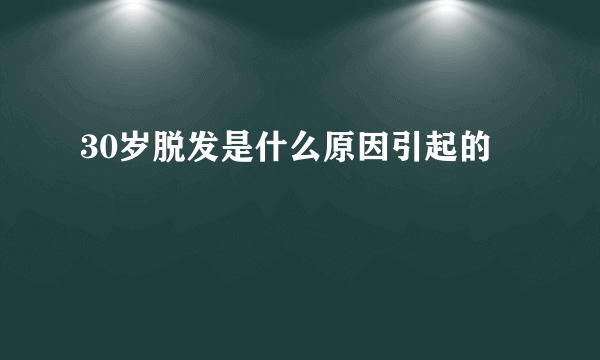 30岁脱发是什么原因引起的